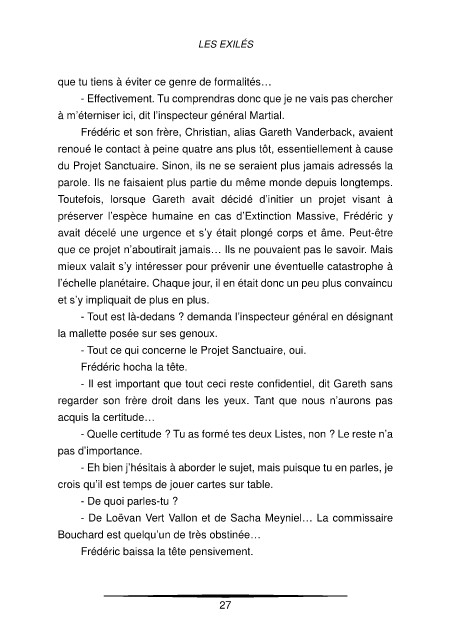 LES EXILÉS

que tu tiens à éviter ce genre de formalités…

- Effectivement. Tu comprendras donc que je ne vais pas chercher à m'éterniser ici, dit l'inspecteur général Martial.

Frédéric et son frère, Christian, alias Gareth Vanderback, avaient renoué le contact à peine quatre ans plus tôt, essentiellement à cause du Projet Sanctuaire. Sinon, ils ne se seraient plus jamais adressés la parole. Ils ne faisaient plus partie du même monde depuis longtemps. Toutefois, lorsque Gareth avait décidé d'initier un projet visant à préserver l'espèce humaine en cas d'Extinction Massive, Frédéric y avait décelé une urgence et s'y était plongé corps et âme. Peut-être que ce projet n'aboutirait jamais… Ils ne pouvaient pas le savoir. Mais mieux valait s'y intéresser pour prévenir une éventuelle catastrophe à l'échelle planétaire. Chaque jour, il en était donc un peu plus convaincu et s'y impliquait de plus en plus.

- Tout est là-dedans ? demanda l'inspecteur général en désignant la mallette posée sur ses genoux.

- Tout ce qui concerne le Projet Sanctuaire, oui.

Frédéric hocha la tête.

- Il est important que tout ceci reste confidentiel, dit Gareth sans regarder son frère droit dans les yeux. Tant que nous n'aurons pas acquis la certitude…

- Quelle certitude ? Tu as formé tes deux Listes, non ? Le reste n'a pas d'importance.

- Eh bien j'hésitais à aborder le sujet, mais puisque tu en parles, je crois qu'il est temps de jouer cartes sur table.

- De quoi parles-tu ?

- De Loëvan Vert Vallon et de Sacha Meyniel… La commissaire Bouchard est quelqu'un de très obstinée…

Frédéric baissa la tête pensivement.

27